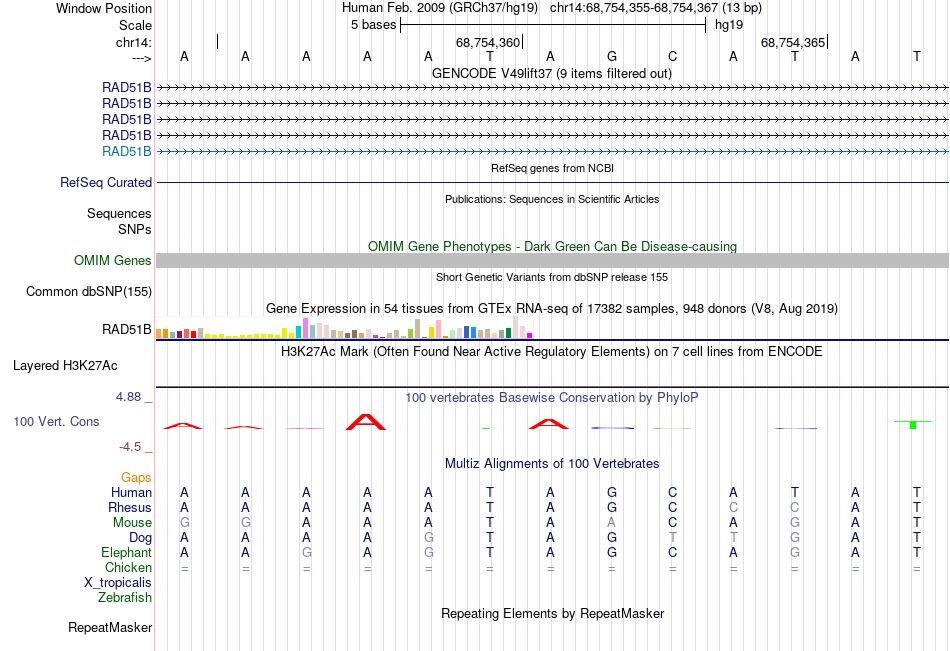 Window Position Human Feb. 2009 (GRCh37/hg19) chr14:68,754,355-68,754,367 (13 bp)
Scale 5 bases hg19
chr14: 68,754,360 68,754,365
---> A A A A A T A G C A T A T
GENCODE V49lift37 (9 items filtered out)
RAD51B
RAD51B
RAD51B
RAD51B
RAD51B
RefSeq genes from NCBI
RefSeq Curated
Publications: Sequences in Scientific Articles
Sequences
SNPs
OMIM Gene Phenotypes - Dark Green Can Be Disease-causing
OMIM Genes
Short Genetic Variants from dbSNP release 155
Common dbSNP(155)
Gene Expression in 54 tissues from GTEx RNA-seq of 17382 samples, 948 donors (V8, Aug 2019)
RAD51B
H3K27Ac Mark (Often Found Near Active Regulatory Elements) on 7 cell lines from ENCODE
Layered H3K27Ac
4.88 _ 100 vertebrates Basewise Conservation by PhyloP
100 Vert. Cons
-4.5 _
Multiz Alignments of 100 Vertebrates
Gaps
Human A A A A A T A G C A T A T
Rhesus A A A A A T A G C C C A T
Mouse G G A A A T A A C A G A T
Dog A A A A G T A G T T G A T
Elephant A A G A G T A G C A G A T
Chicken = = = = = = = = = = = = =
X_tropicalis
Zebrafish
Repeating Elements by RepeatMasker
RepeatMasker